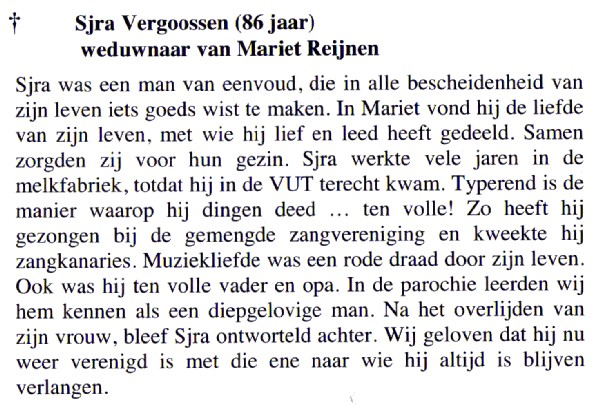 † Sjra Vergoossen (86 jaar)
weduwnaar van Mariet Reijnen

Sjra was een man van eenvoud, die in alle bescheidenheid van zijn leven iets goeds wist te maken. In Mariet vond hij de liefde van zijn leven, met wie hij lief en leed heeft gedeeld. Samen zorgden zij voor hun gezin. Sjra werkte vele jaren in de melkfabriek, totdat hij in de VUT terecht kwam. Typerend is de manier waarop hij dingen deed … ten volle! Zo heeft hij gezongen bij de gemengde zangvereniging en kweekte hij zangkanaries. Muziekliefde was een rode draad door zijn leven. Ook was hij ten volle vader en opa. In de parochie leerden wij hem kennen als een diepgelovige man. Na het overlijden van zijn vrouw, bleef Sjra ontworteld achter. Wij geloven dat hij nu weer verenigd is met die ene naar wie hij altijd is blijven verlangen.